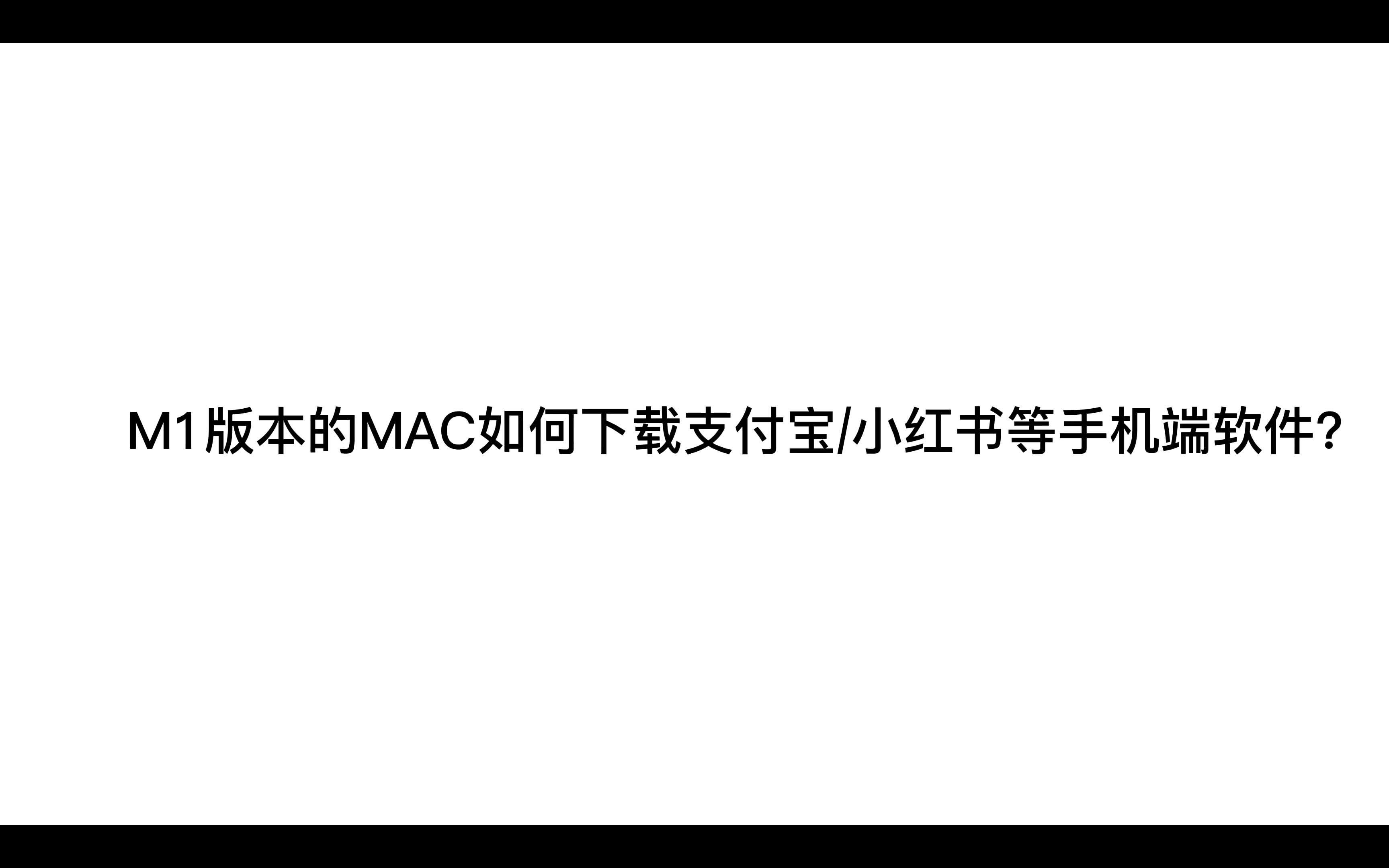 M1版本的MAC如何下载支付宝/小红书等手机端软件?